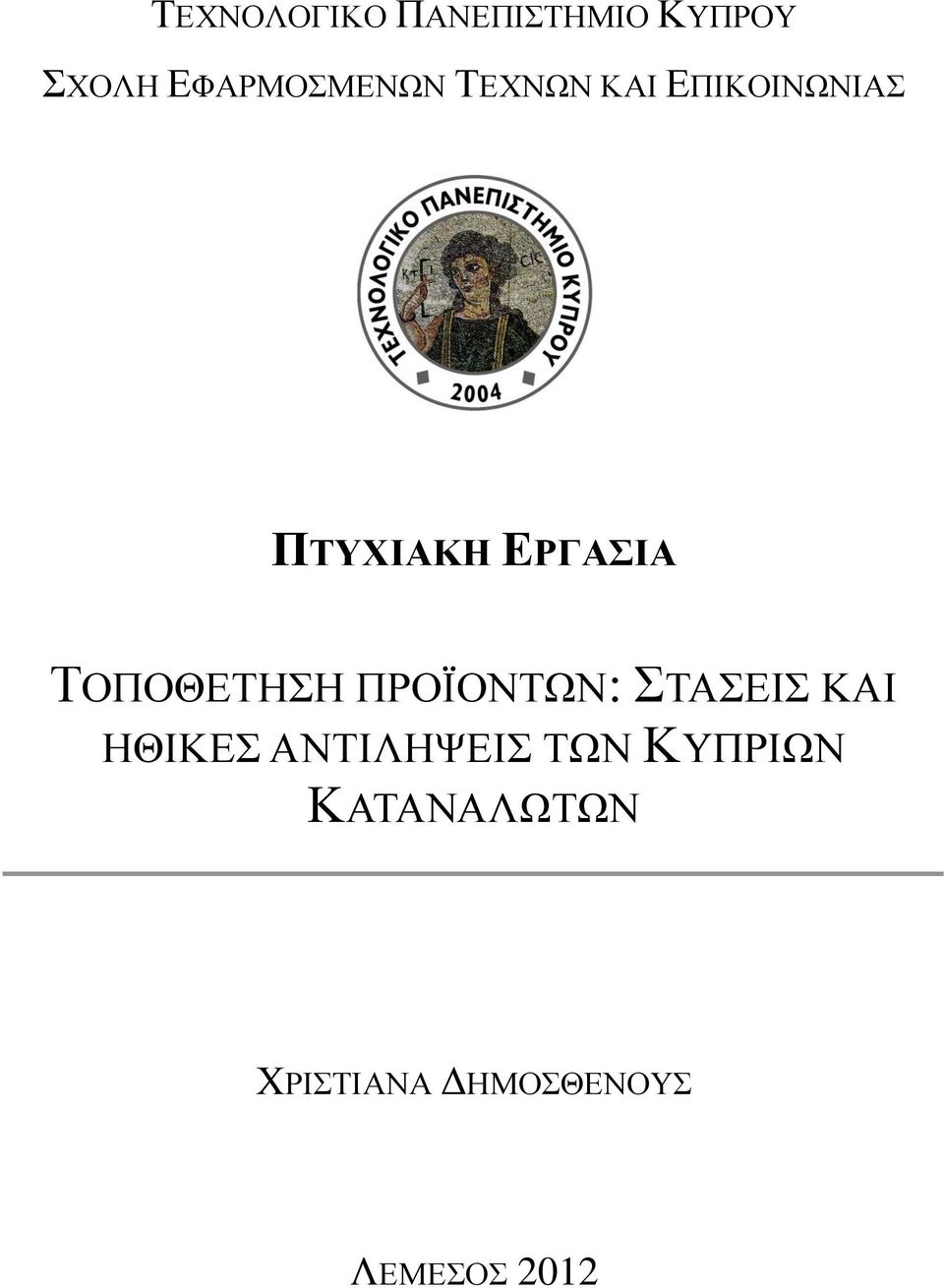 ΤΕΧΝΟΛΟΓΙΚΟ ΠΑΝΕΠΙΣΤΗΜΙΟ ΚΥΠΡΟΥ

ΣΧΟΛΗ ΕΦΑΡΜΟΣΜΕΝΩΝ ΤΕΧΝΩΝ ΚΑΙ ΕΠΙΚΟΙΝΩΝΙΑΣ

ΤΕΧΝΟΛΟΓΙΚΟ ΠΑΝΕΠΙΣΤΗΜΙΟ ΚΥΠΡΟΥ

ΚΤΙ CIC

2004

ΠΤΥΧΙΑΚΗ ΕΡΓΑΣΙΑ

ΤΟΠΟΘΕΤΗΣΗ ΠΡΟΪΟΝΤΩΝ: ΣΤΑΣΕΙΣ ΚΑΙ ΗΘΙΚΕΣ ΑΝΤΙΛΗΨΕΙΣ ΤΩΝ ΚΥΠΡΙΩΝ ΚΑΤΑΝΑΛΩΤΩΝ

ΧΡΙΣΤΙΑΝΑ ΔΗΜΟΣΘΕΝΟΥΣ

ΛΕΜΕΣΟΣ 2012